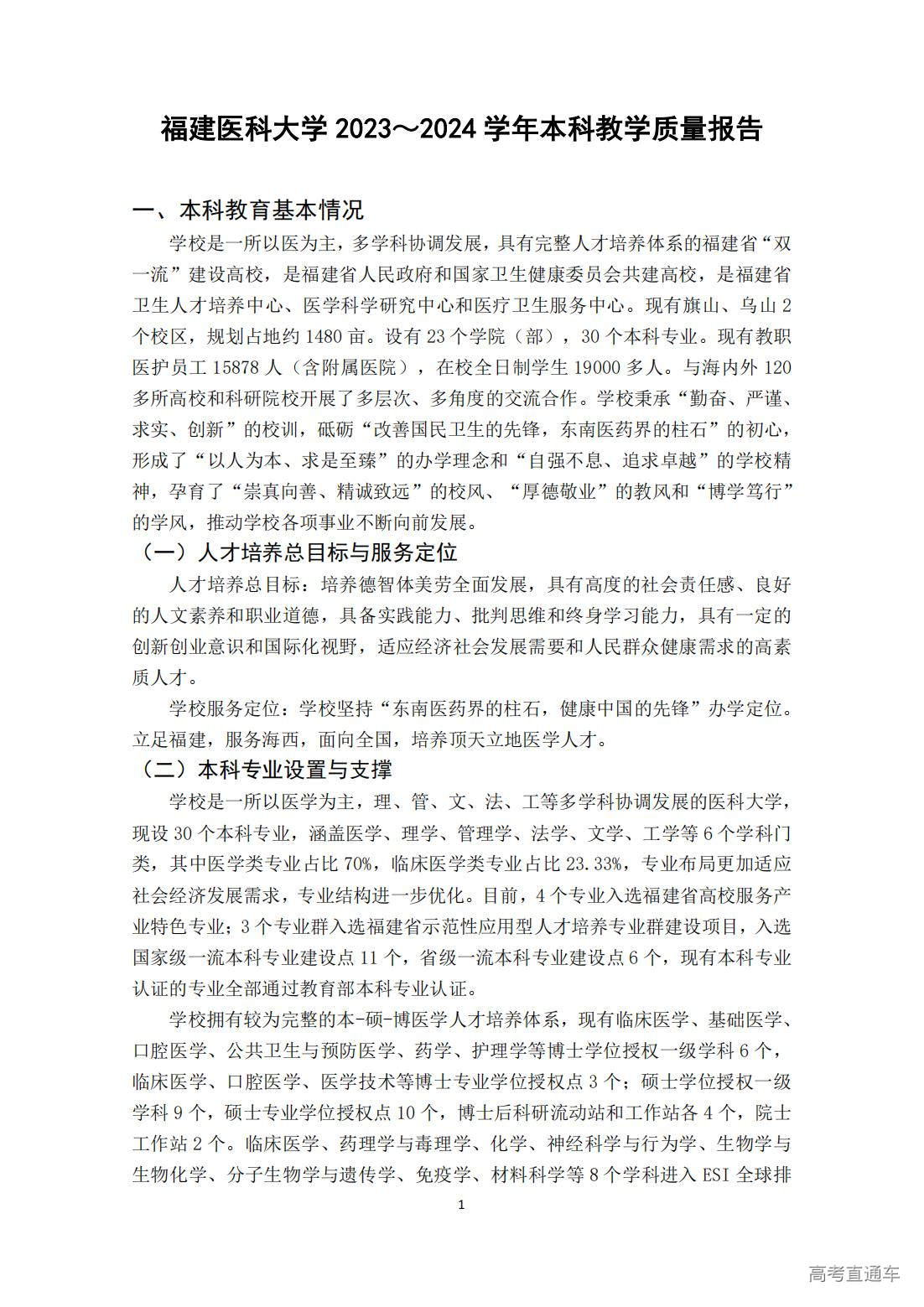 福建医科大学 2023～2024 学年本科教学质量报告

一、本科教育基本情况

学校是一所以医为主，多学科协调发展，具有完整人才培养体系的福建省“双一流”建设高校，是福建省人民政府和国家卫生健康委员会共建高校，是福建省卫生人才培养中心、医学科学研究中心和医疗卫生服务中心。现有旗山、乌山 2 个校区，规划占地约 1480 亩。设有 23 个学院（部），30 个本科专业。现有教职医护员工 15878 人（含附属医院），在校全日制学生 19000 多人。与海内外 120 多所高校和科研院校开展了多层次、多角度的交流合作。学校秉承“勤奋、严谨、求实、创新”的校训，砥砺“改善国民卫生的先锋，东南医药界的柱石”的初心，形成了“以人为本、求是至臻”的办学理念和“自强不息、追求卓越”的学校精神，孕育了“崇真向善、精诚致远”的校风、“厚德敬业”的教风和“博学笃行”的学风，推动学校各项事业不断向前发展。

（一）人才培养总目标与服务定位

人才培养总目标：培养德智体美劳全面发展，具有高度的社会责任感、良好的人文素养和职业道德，具备实践能力、批判思维和终身学习能力，具有一定的创新创业意识和国际化视野，适应经济社会发展需要和人民群众健康需求的高素质人才。

学校服务定位：学校坚持“东南医药界的柱石，健康中国的先锋”办学定位。立足福建，服务海西，面向全国，培养顶天立地医学人才。

（二）本科专业设置与支撑

学校是一所以医学为主，理、管、文、法、工等多学科协调发展的医科大学，现设 30 个本科专业，涵盖医学、理学、管理学、法学、文学、工学等 6 个学科门类，其中医学类专业占比 70%，临床医学类专业占比 23.33%，专业布局更加适应社会经济发展需求，专业结构进一步优化。目前，4 个专业入选福建省高校服务产业特色专业；3 个专业群入选福建省示范性应用型人才培养专业群建设项目，入选国家级一流本科专业建设点 11 个，省级一流本科专业建设点 6 个，现有本科专业认证的专业全部通过教育部本科专业认证。

学校拥有较为完整的本-硕-博医学人才培养体系，现有临床医学、基础医学、口腔医学、公共卫生与预防医学、药学、护理学等博士学位授权一级学科 6 个，临床医学、口腔医学、医学技术等博士专业学位授权点 3 个；硕士学位授权一级学科 9 个，硕士专业学位授权点 10 个，博士后科研流动站和工作站各 4 个，院士工作站 2 个。临床医学、药理学与毒理学、化学、神经科学与行为学、生物学与生物化学、分子生物学与遗传学、免疫学、材料科学等 8 个学科进入 ESI 全球排

1

高考直通车